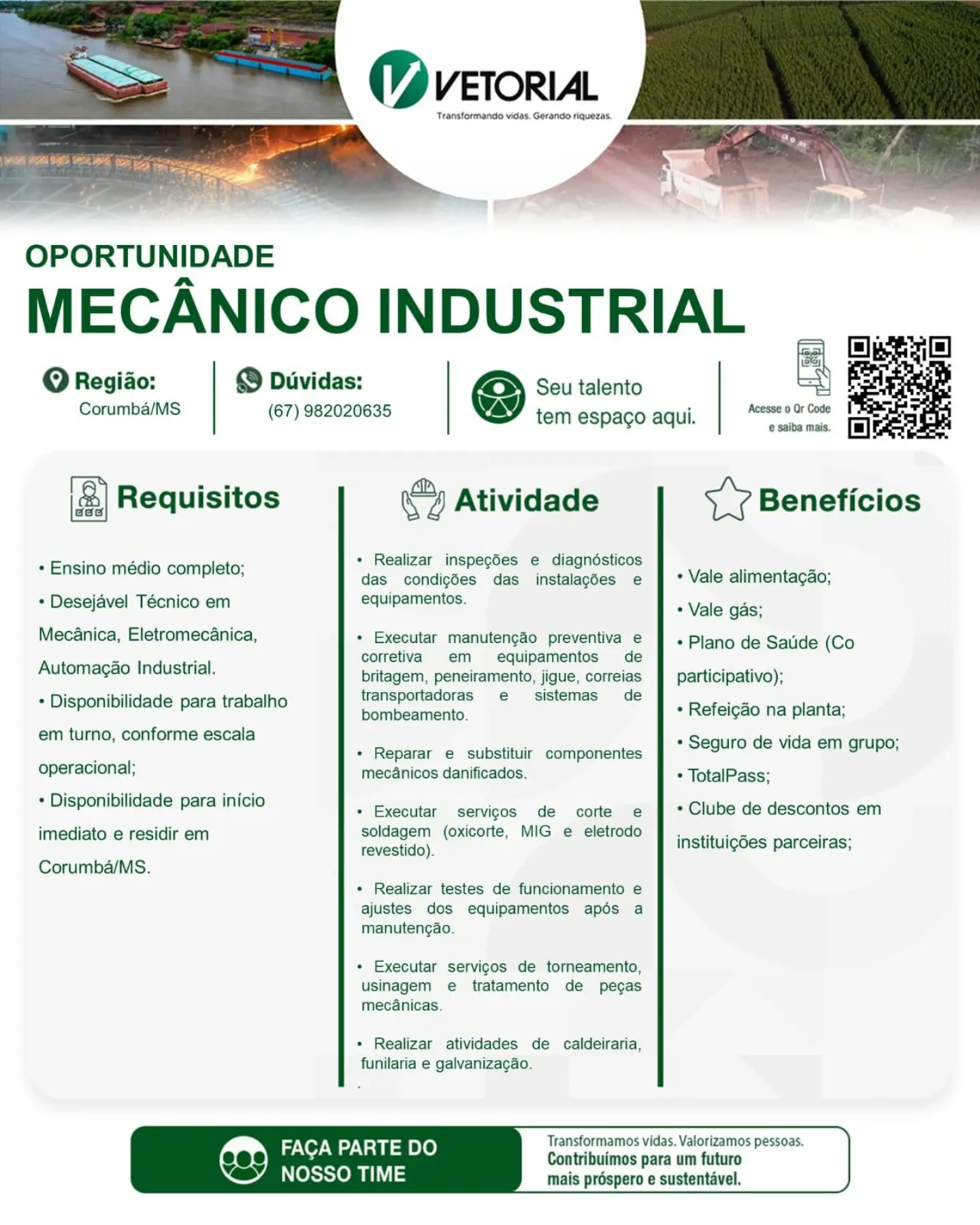 VETORIAL
Transformando vidas. Gerando riquezas.

OPORTUNIDADE
MECÂNICO INDUSTRIAL

Região:
Corumbá/MS

Dúvidas:
(67) 982020635

Seu talento tem espaço aqui.

Acesse o Qr Code e saiba mais.

Requisitos

• Ensino médio completo;
• Desejável Técnico em Mecânica, Eletromecânica, Automação Industrial.
• Disponibilidade para trabalho em turno, conforme escala operacional;
• Disponibilidade para início imediato e residir em Corumbá/MS.

Atividade

• Realizar inspeções e diagnósticos das condições das instalações e equipamentos.

• Executar manutenção preventiva e corretiva em equipamentos de britagem, peneiramento, jigue, correias transportadoras e sistemas de bombeamento.

• Reparar e substituir componentes mecânicos danificados.

• Executar serviços de corte e soldagem (oxicorte, MIG e eletrodo revestido).

• Realizar testes de funcionamento e ajustes dos equipamentos após a manutenção.

• Executar serviços de torneamento, usinagem e tratamento de peças mecânicas.

• Realizar atividades de caldeiraria, funilaria e galvanização.
.

Benefícios

• Vale alimentação;
• Vale gás;
• Plano de Saúde (Co participativo);
• Refeição na planta;
• Seguro de vida em grupo;
• TotalPass;
• Clube de descontos em instituições parceiras;

FAÇA PARTE DO NOSSO TIME

Transformamos vidas. Valorizamos pessoas.
Contribuímos para um futuro mais próspero e sustentável.